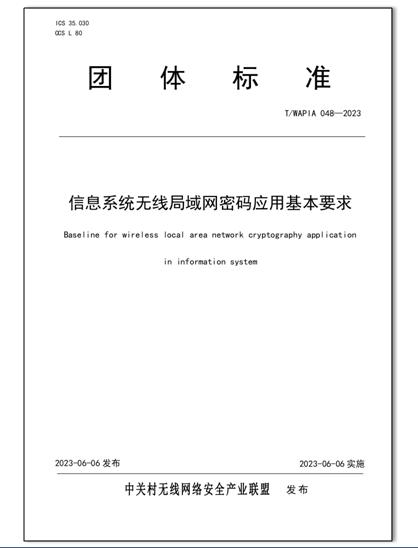 ICS 35.030
CCS L 80

团 体 标 准

T/WAPIA 048—2023

信息系统无线局域网密码应用基本要求

Baseline for wireless local area network cryptography application in information system

2023-06-06 发布

2023-06-06 实施

中关村无线网络安全产业联盟 发布